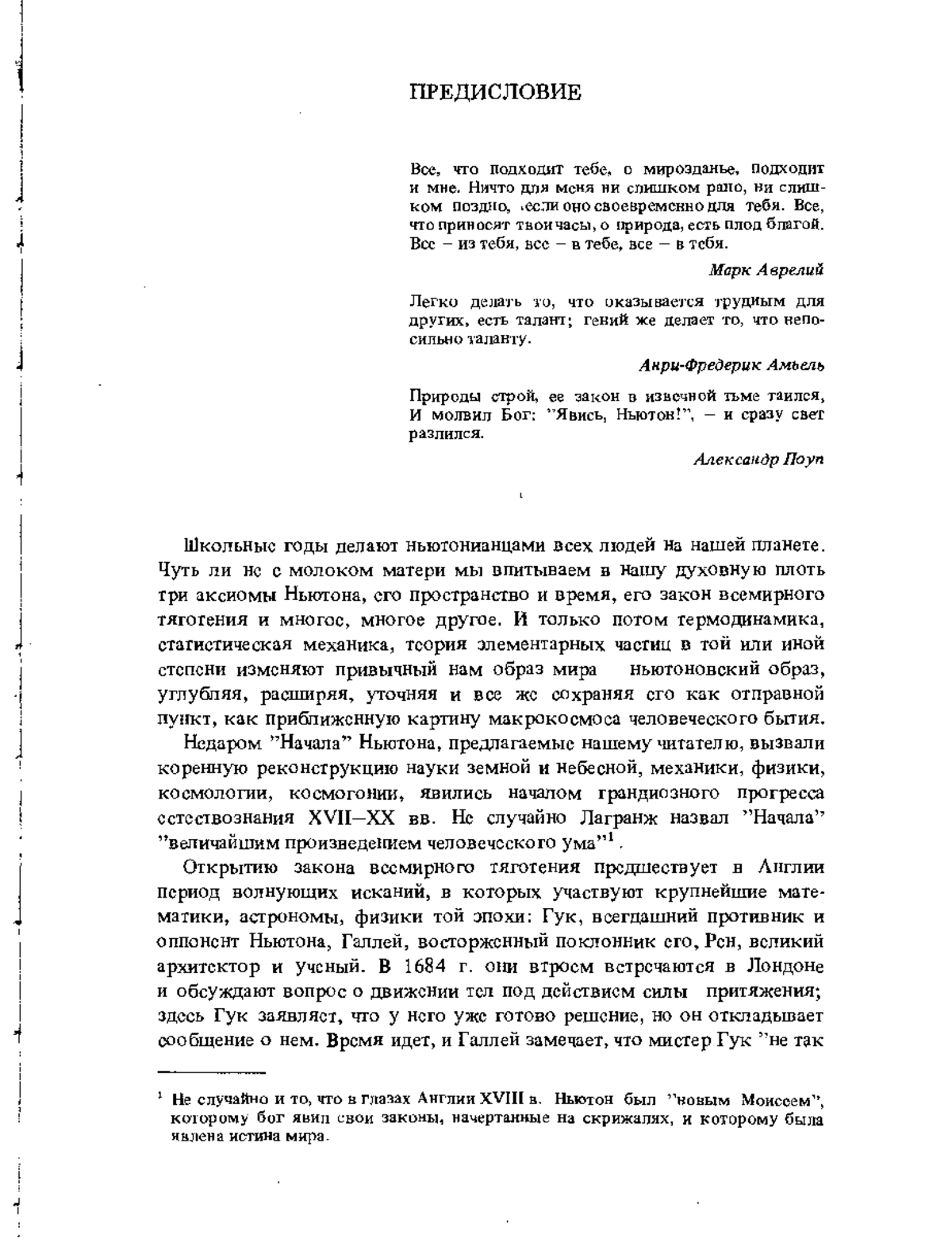 ПРЕДИСЛОВИЕ

Все, что подходит тебе, о мирозданье, подходит и мне. Ничто для меня ни слишком рано, ни слишком поздно, если оно своевременно для тебя. Все, что приносят твои часы, о природа, есть плод благой. Все – из тебя, все – в тебе, все – в тебя.

Марк Аврелий

Легко делать то, что оказывается трудным для других, есть талант; гений же делает то, что непосильно таланту.

Анри-Фредерик Амьель

Природы строй, ее закон в извечной тьме таился, И молвил Бог: "Явись, Ньютон!", – и сразу свет разлился.

Александр Поуп

Школьные годы делают ньютонианцами всех людей на нашей планете. Чуть ли не с молоком матери мы впитываем в нашу духовную плоть три аксиомы Ньютона, его пространство и время, его закон всемирного тяготения и многое, многое другое. И только потом термодинамика, статистическая механика, теория элементарных частиц в той или иной степени изменяют привычный нам образ мира ньютоновский образ, углубляя, расширяя, уточняя и все же сохраняя его как отправной пункт, как приближенную картину макрокосмоса человеческого бытия.

Недаром "Начала" Ньютона, предлагаемые нашему читателю, вызвали коренную реконструкцию науки земной и небесной, механики, физики, космологии, космогонии, явились началом грандиозного прогресса естествознания XVII–XX вв. Не случайно Лагранж назвал "Начала" "величайшим произведением человеческого ума"$^1$.

Открытию закона всемирного тяготения предшествует в Англии период волнующих исканий, в которых участвуют крупнейшие математики, астрономы, физики той эпохи: Гук, всегдашний противник и оппонент Ньютона, Галлей, восторженный поклонник его, Рен, великий архитектор и ученый. В 1684 г. они втроем встречаются в Лондоне и обсуждают вопрос о движении тел под действием силы притяжения; здесь Гук заявляет, что у него уже готово решение, но он откладывает сообщение о нем. Время идет, и Галлей замечает, что мистер Гук "не так

$^1$ Не случайно и то, что в глазах Англии XVIII в. Ньютон был "новым Моисеем", которому бог явил свои законы, начертанные на скрижалях, и которому была явлена истина мира.